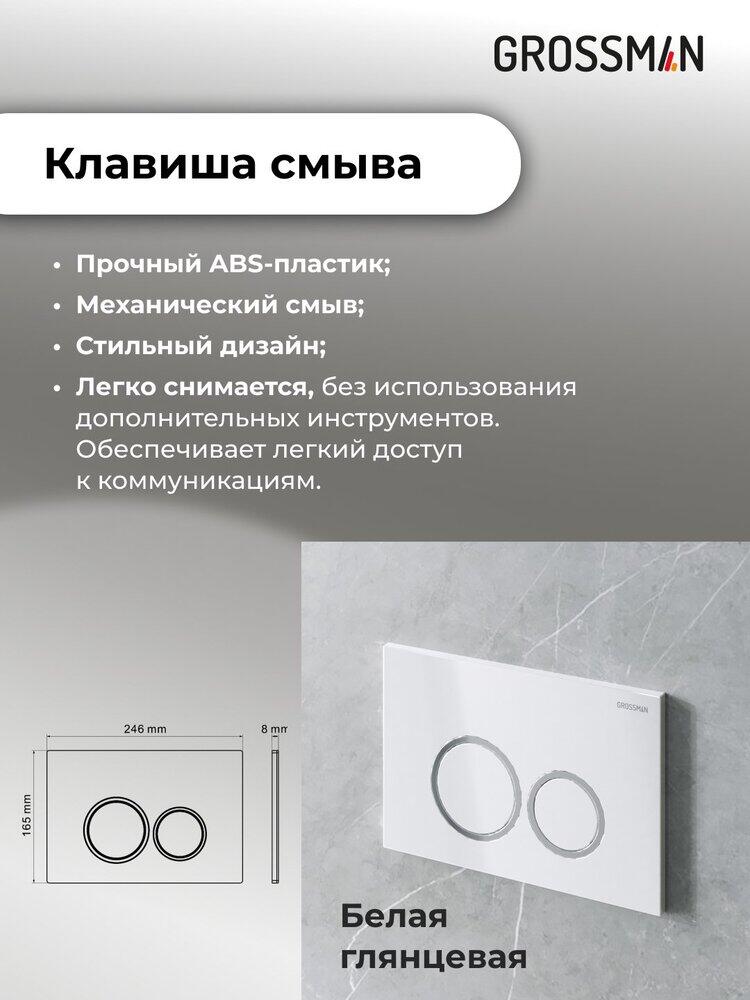 GROSSMAN

Клавиша смыва

• Прочный ABS-пластик;
• Механический смыв;
• Стильный дизайн;
• Легко снимается, без использования дополнительных инструментов. Обеспечивает легкий доступ к коммуникациям.

246 mm
8 mm
165 mm

GROSSMAN

Белая глянцевая